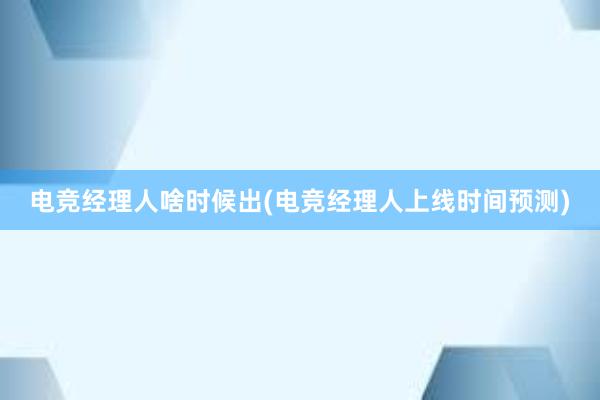 电竞经理人啥时候出(电竞经理人上线时间预测)